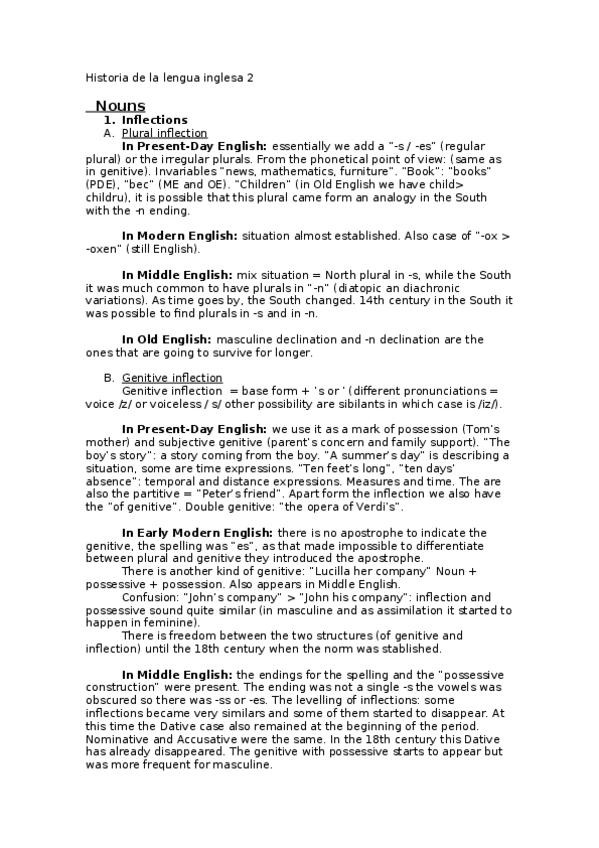 Historia de la lengua inglesa 2

Nouns

1. Inflections

A. Plural inflection

In Present-Day English: essentially we add a "-s / -es" (regular plural) or the irregular plurals. From the phonetical point of view: (same as in genitive). Invariables "news, mathematics, furniture". "Book": "books" (PDE), "bec" (ME and OE). "Children" (in Old English we have child> childru), it is possible that this plural came form an analogy in the South with the -n ending.

In Modern English: situation almost established. Also case of "-ox > -oxen" (still English).

In Middle English: mix situation = North plural in -s, while the South it was much common to have plurals in "-n" (diatopic an diachronic variations). As time goes by, the South changed. 14th century in the South it was possible to find plurals in -s and in -n.

In Old English: masculine declination and -n declination are the ones that are going to survive for longer.

B. Genitive inflection

Genitive inflection = base form + 's or ' (different pronunciations = voice /z/ or voiceless / s/ other possibility are sibilants in which case is /iz/).

In Present-Day English: we use it as a mark of possession (Tom's mother) and subjective genitive (parent's concern and family support). "The boy's story": a story coming from the boy. "A summer's day" is describing a situation, some are time expressions. "Ten feet's long", "ten days' absence": temporal and distance expressions. Measures and time. The are also the partitive = "Peter's friend". Apart form the inflection we also have the "of genitive". Double genitive: "the opera of Verdi's".

In Early Modern English: there is no apostrophe to indicate the genitive, the spelling was "es", as that made impossible to differentiate between plural and genitive they introduced the apostrophe.

There is another kind of genitive: "Lucilla her company" Noun + possessive + possession. Also appears in Middle English.

Confusion: "John's company" > "John his company": inflection and possessive sound quite similar (in masculine and as assimilation it started to happen in feminine).

There is freedom between the two structures (of genitive and inflection) until the 18th century when the norm was stablished.

In Middle English: the endings for the spelling and the "possessive construction" were present. The ending was not a single -s the vowels was obscured so there was -ss or -es. The levelling of inflections: some inflections became very similars and some of them started to disappear. At this time the Dative case also remained at the beginning of the period. Nominative and Accusative were the same. In the 18th century this Dative has already disappeared. The genitive with possessive starts to appear but was more frequent for masculine.